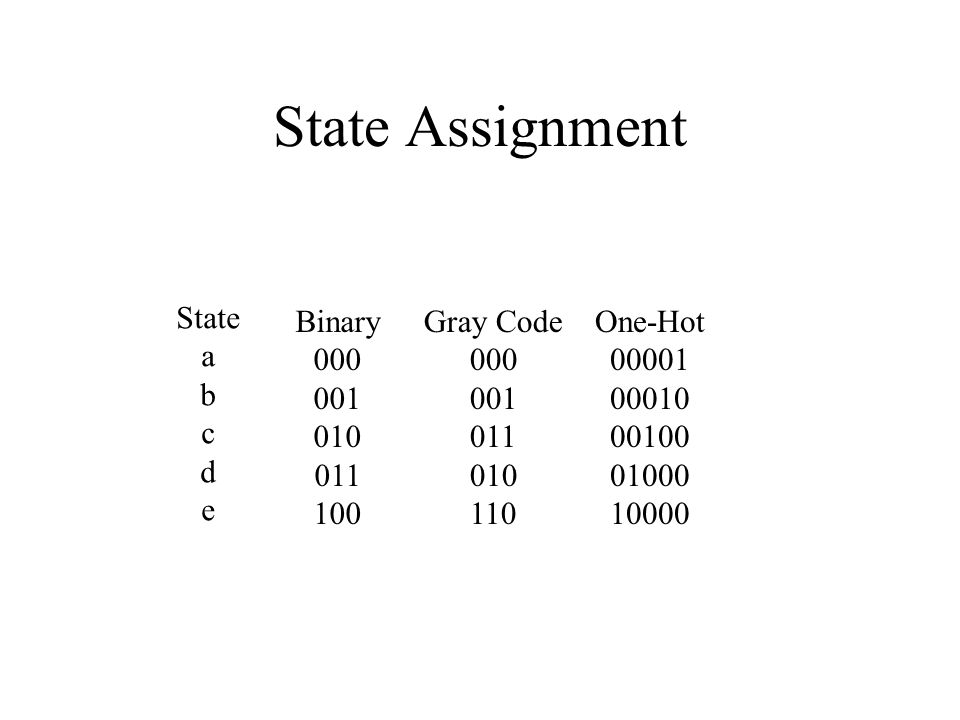 State Assignment

| State | Binary | Gray Code | One-Hot |
|---|---|---|---|
| a | 000 | 000 | 00001 |
| b | 001 | 001 | 00010 |
| c | 010 | 011 | 00100 |
| d | 011 | 010 | 01000 |
| e | 100 | 110 | 10000 |